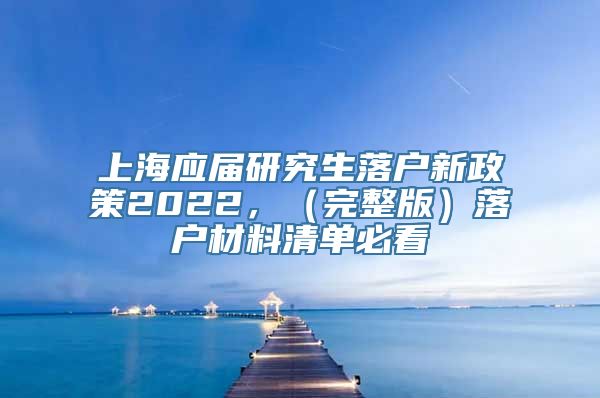 上海应届研究生落户新政策2022，（完整版）落户材料清单必看